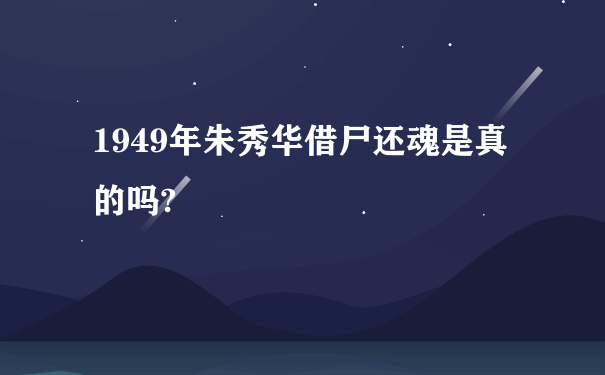 1949年朱秀华借尸还魂是真的吗?